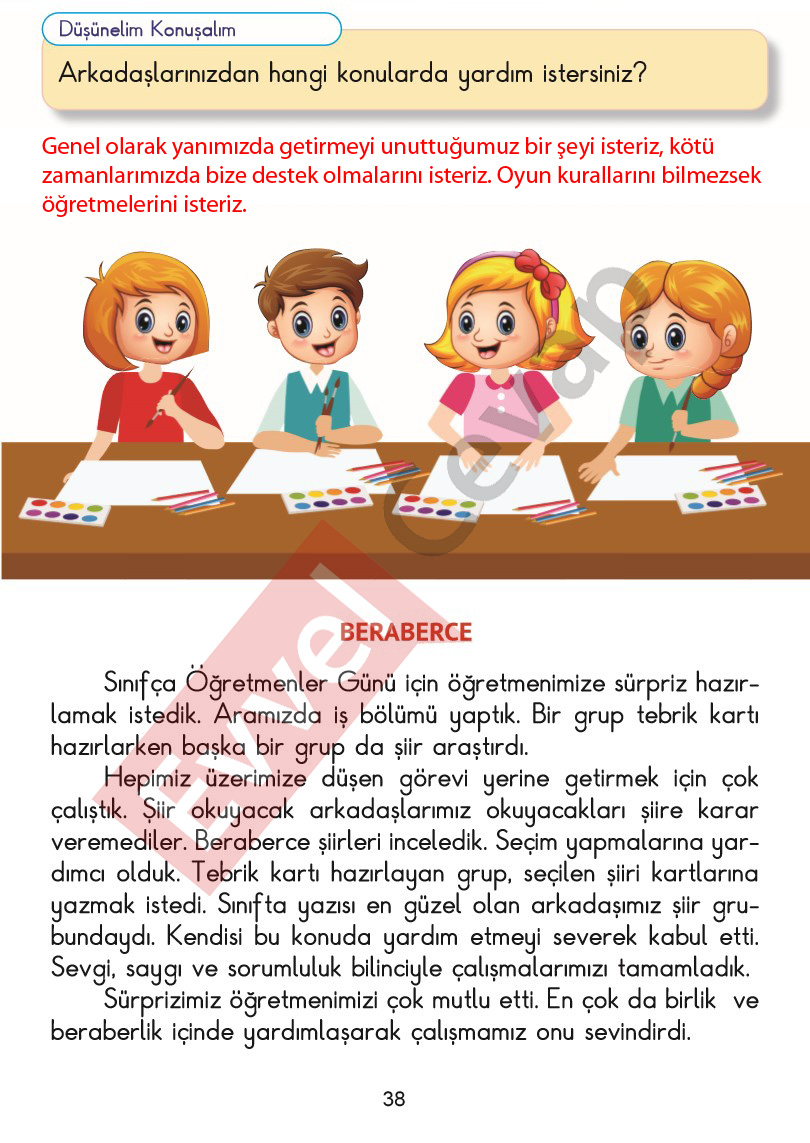 Düşünelim Konuşalım

Arkadaşlarınızdan hangi konularda yardım istersiniz?

Genel olarak yanımızda getirmeyi unuttuğumuz bir şeyi isteriz, kötü zamanlarımızda bize destek olmalarını isteriz. Oyun kurallarını bilmezsek öğretmelerini isteriz.

Evvel Cevap

BERABERCE

Sınıfça Öğretmenler Günü için öğretmenimize sürpriz hazırlamak istedik. Aramızda iş bölümü yaptık. Bir grup tebrik kartı hazırlarken başka bir grup da şiir araştırdı.

Hepimiz üzerimize düşen görevi yerine getirmek için çok çalıştık. Şiir okuyacak arkadaşlarımız okuyacakları şiire karar veremediler. Beraberce şiirleri inceledik. Seçim yapmalarına yardımcı olduk. Tebrik kartı hazırlayan grup, seçilen şiiri kartlarına yazmak istedi. Sınıfta yazısı en güzel olan arkadaşımız şiir grubundaydı. Kendisi bu konuda yardım etmeyi severek kabul etti. Sevgi, saygı ve sorumluluk bilinciyle çalışmalarımızı tamamladık.

Sürprizimiz öğretmenimizi çok mutlu etti. En çok da birlik ve beraberlik içinde yardımlaşarak çalışmamız onu sevindirdi.

38